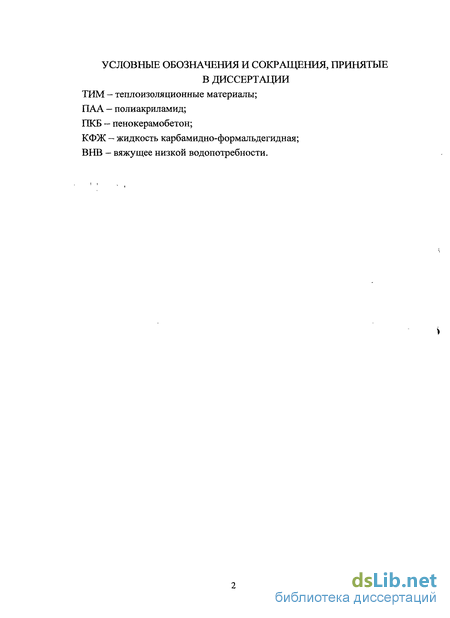 УСЛОВНЫЕ ОБОЗНАЧЕНИЯ И СОКРАЩЕНИЯ, ПРИНЯТЫЕ В ДИССЕРТАЦИИ

ТИМ – теплоизоляционные материалы;

ПАА – полиакриламид;

ПКБ – пенокерамобетон;

КФЖ – жидкость карбамидно-формальдегидная;

ВНВ – вяжущее низкой водопотребности.

2

dsLib.net
библиотека диссертаций